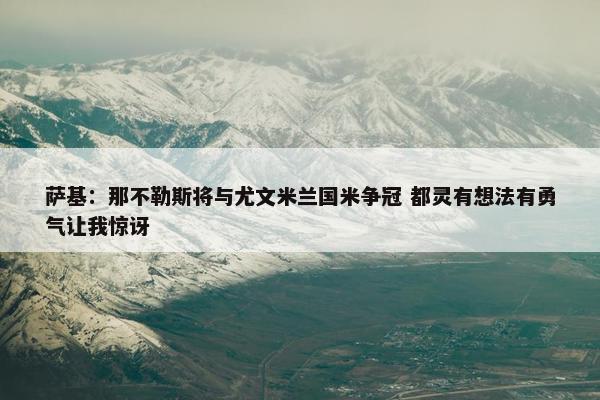 萨基：那不勒斯将与尤文米兰国米争冠 都灵有想法有勇气让我惊讶